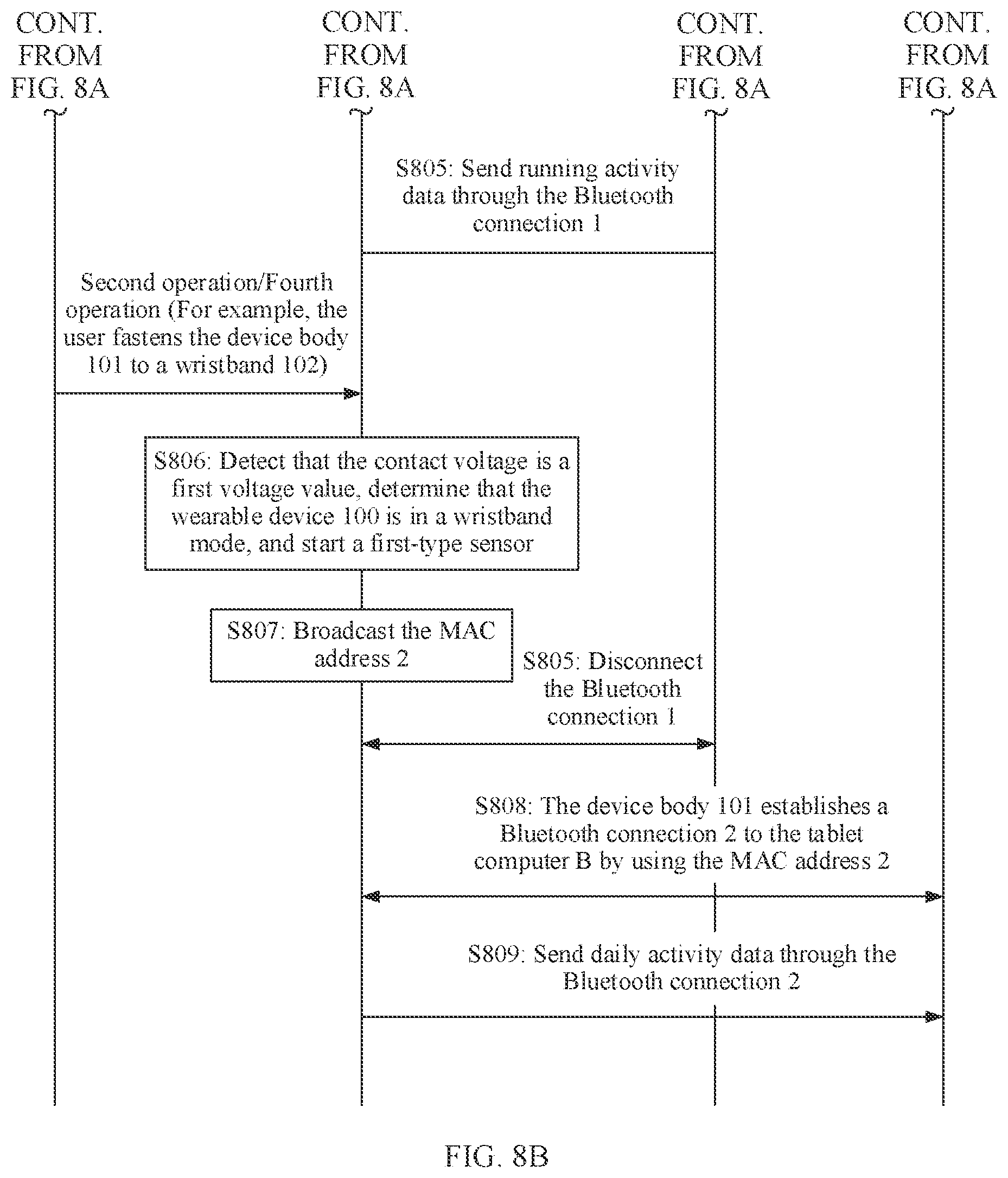 CONT. FROM FIG. 8A

CONT. FROM FIG. 8A

CONT. FROM FIG. 8A

CONT. FROM FIG. 8A

S805: Send running activity data through the Bluetooth connection 1

Second operation/Fourth operation (For example, the user fastens the device body 101 to a wristband 102)

S806: Detect that the contact voltage is a first voltage value, determine that the wearable device 100 is in a wristband mode, and start a first-type sensor

S807: Broadcast the MAC address 2

S805: Disconnect the Bluetooth connection 1

S808: The device body 101 establishes a Bluetooth connection 2 to the tablet computer B by using the MAC address 2

S809: Send daily activity data through the Bluetooth connection 2

FIG. 8B